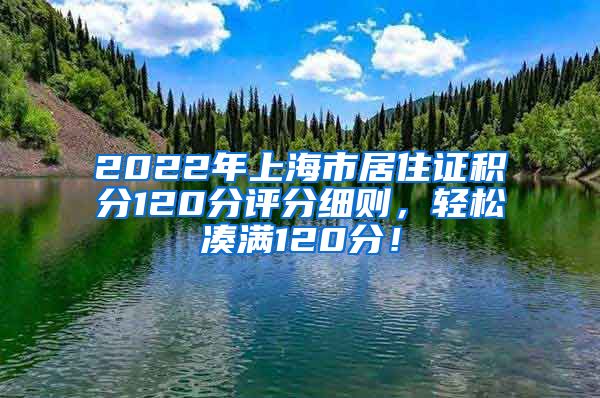 2022年上海市居住证积分120分评分细则，轻松凑满120分！